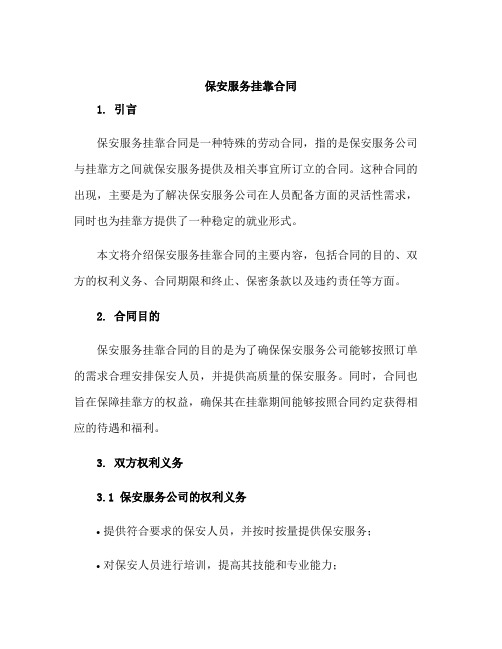 保安服务挂靠合同

1. 引言

保安服务挂靠合同是一种特殊的劳动合同，指的是保安服务公司与挂靠方之间就保安服务提供及相关事宜所订立的合同。这种合同的出现，主要是为了解决保安服务公司在人员配备方面的灵活性需求，同时也为挂靠方提供了一种稳定的就业形式。

本文将介绍保安服务挂靠合同的主要内容，包括合同的目的、双方的权利义务、合同期限和终止、保密条款以及违约责任等方面。

2. 合同目的

保安服务挂靠合同的目的是为了确保保安服务公司能够按照订单的需求合理安排保安人员，并提供高质量的保安服务。同时，合同也旨在保障挂靠方的权益，确保其在挂靠期间能够按照合同约定获得相应的待遇和福利。

3. 双方权利义务

3.1 保安服务公司的权利义务

• 提供符合要求的保安人员，并按时按量提供保安服务；

• 对保安人员进行培训，提高其技能和专业能力；